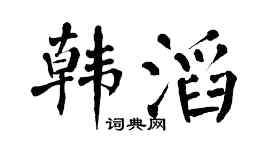 韩滔

词典网